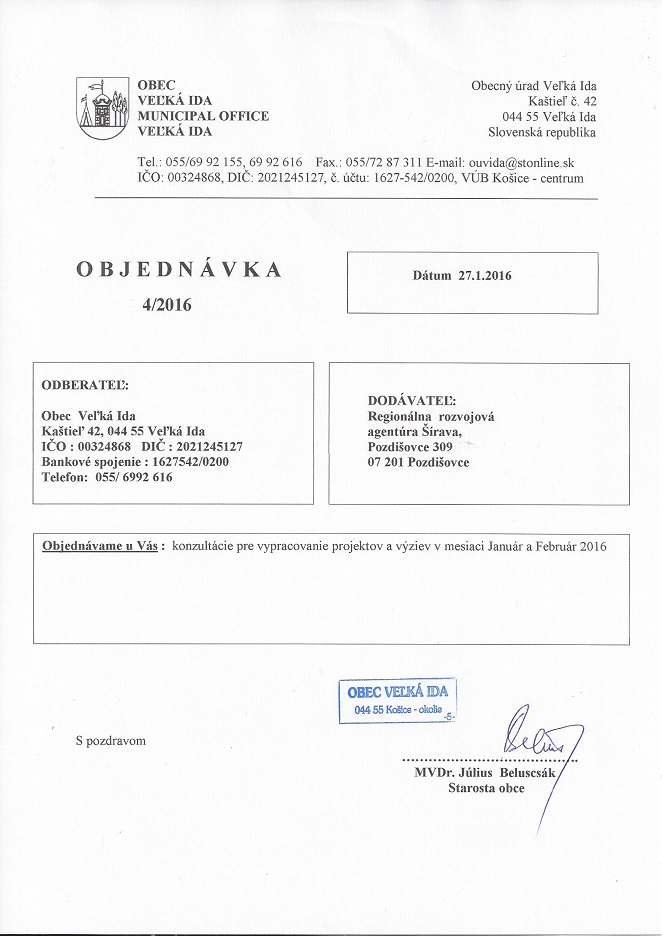 OBEC
VEĽKÁ IDA
MUNICIPAL OFFICE
VEĽKÁ IDA

Obecný úrad Veľká Ida
Kaštieľ č. 42
044 55 Veľká Ida
Slovenská republika

Tel.: 055/69 92 155, 69 92 616 Fax.: 055/72 87 311 E-mail: ouvida@stonline.sk
IČO: 00324868, DIČ: 2021245127, č. účtu: 1627-542/0200, VÚB Košice - centrum

OBJEDNÁVKA
4/2016

Dátum 27.1.2016

ODBERATEĽ:

Obec Veľká Ida
Kaštieľ 42, 044 55 Veľká Ida
IČO : 00324868 DIČ : 2021245127
Bankové spojenie : 1627542/0200
Telefon: 055/ 6992 616

DODÁVATEĽ:
Regionálna rozvojová agentúra Šírava,
Pozdišovce 309
07 201 Pozdišovce

Objednávame u Vás : konzultácie pre vypracovanie projektov a výziev v mesiaci Január a Február 2016

OBEC VEĽKÁ IDA
044 55 Košice - okolie
-5-

S pozdravom

MVDr. Július Beluscsák
Starosta obce